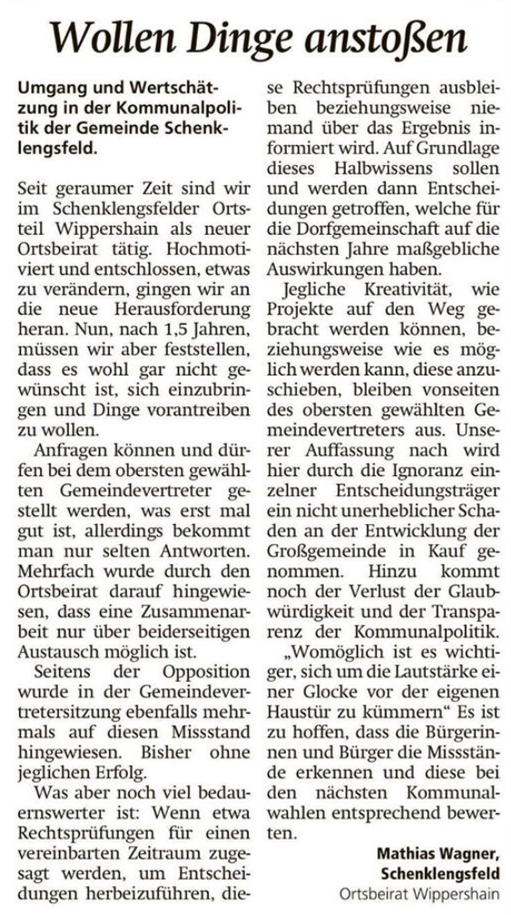 Wollen Dinge anstoßen

Umgang und Wertschätzung in der Kommunalpolitik der Gemeinde Schenklengsfeld.

Seit geraumer Zeit sind wir im Schenklengsfelder Ortsteil Wippershain als neuer Ortsbeirat tätig. Hochmotiviert und entschlossen, etwas zu verändern, gingen wir an die neue Herausforderung heran. Nun, nach 1,5 Jahren, müssen wir aber feststellen, dass es wohl gar nicht gewünscht ist, sich einzubringen und Dinge vorantreiben zu wollen.

Anfragen können und dürfen bei dem obersten gewählten Gemeindevertreter gestellt werden, was erst mal gut ist, allerdings bekommt man nur selten Antworten. Mehrfach wurde durch den Ortsbeirat darauf hingewiesen, dass eine Zusammenarbeit nur über beiderseitigen Austausch möglich ist.

Seitens der Opposition wurde in der Gemeindevertretersitzung ebenfalls mehrmals auf diesen Missstand hingewiesen. Bisher ohne jeglichen Erfolg.

Was aber noch viel bedauernswerter ist: Wenn etwa Rechtsprüfungen für einen vereinbarten Zeitraum zugesagt werden, um Entscheidungen herbeizuführen, diese Rechtsprüfungen ausbleiben beziehungsweise niemand über das Ergebnis informiert wird. Auf Grundlage dieses Halbwissens sollen und werden dann Entscheidungen getroffen, welche für die Dorfgemeinschaft auf die nächsten Jahre maßgebliche Auswirkungen haben.

Jegliche Kreativität, wie Projekte auf den Weg gebracht werden können, beziehungsweise wie es möglich werden kann, diese anzuschieben, bleiben vonseiten des obersten gewählten Gemeindevertreters aus. Unserer Auffassung nach wird hier durch die Ignoranz einzelner Entscheidungsträger ein nicht unerheblicher Schaden an der Entwicklung der Großgemeinde in Kauf genommen. Hinzu kommt noch der Verlust der Glaubwürdigkeit und der Transparenz der Kommunalpolitik.

„Womöglich ist es wichtiger, sich um die Lautstärke einer Glocke vor der eigenen Haustür zu kümmern“ Es ist zu hoffen, dass die Bürgerinnen und Bürger die Missstände erkennen und diese bei den nächsten Kommunalwahlen entsprechend bewerten.

Mathias Wagner,
Schenklengsfeld
Ortsbeirat Wippershain